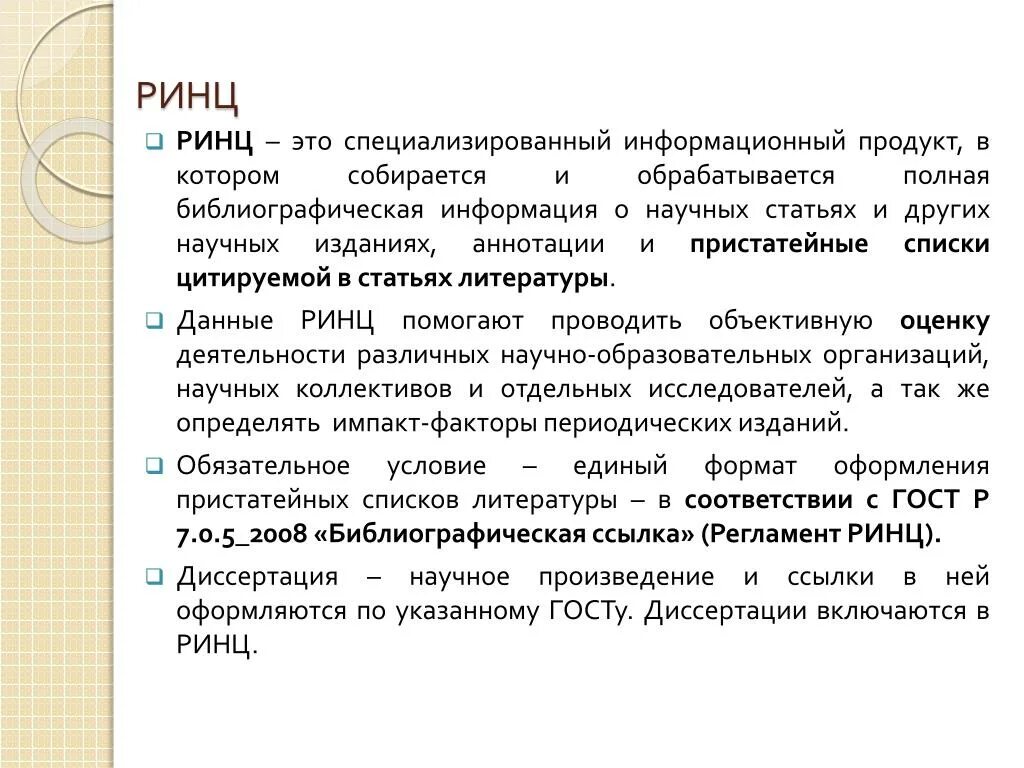 РИНЦ

РИНЦ – это специализированный информационный продукт, в котором собирается и обрабатывается полная библиографическая информация о научных статьях и других научных изданиях, аннотации и пристатейные списки цитируемой в статьях литературы.

Данные РИНЦ помогают проводить объективную оценку деятельности различных научно-образовательных организаций, научных коллективов и отдельных исследователей, а так же определять импакт-факторы периодических изданий.

Обязательное условие – единый формат оформления пристатейных списков литературы – в соответствии с ГОСТ Р 7.0.5_2008 «Библиографическая ссылка» (Регламент РИНЦ).

Диссертация – научное произведение и ссылки в ней оформляются по указанному ГОСТу. Диссертации включаются в РИНЦ.